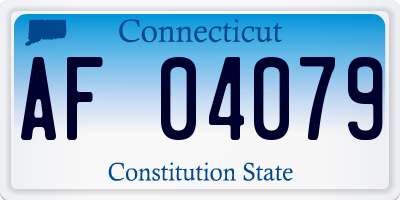 Connecticut

AF 04079

Constitution State